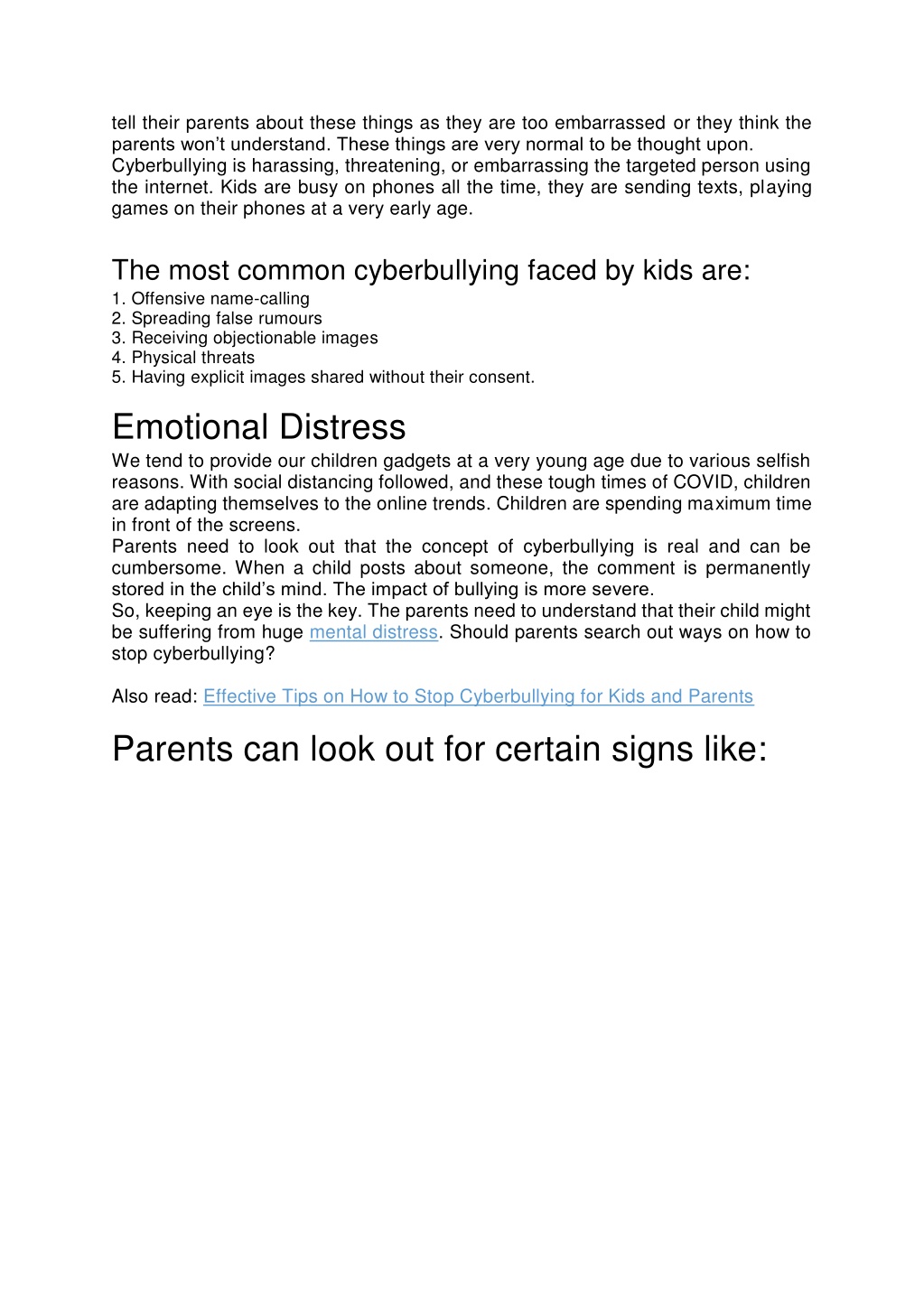 tell their parents about these things as they are too embarrassed or they think the parents won't understand. These things are very normal to be thought upon.
Cyberbullying is harassing, threatening, or embarrassing the targeted person using the internet. Kids are busy on phones all the time, they are sending texts, playing games on their phones at a very early age.

The most common cyberbullying faced by kids are:
1. Offensive name-calling
2. Spreading false rumours
3. Receiving objectionable images
4. Physical threats
5. Having explicit images shared without their consent.

Emotional Distress
We tend to provide our children gadgets at a very young age due to various selfish reasons. With social distancing followed, and these tough times of COVID, children are adapting themselves to the online trends. Children are spending maximum time in front of the screens.
Parents need to look out that the concept of cyberbullying is real and can be cumbersome. When a child posts about someone, the comment is permanently stored in the child's mind. The impact of bullying is more severe.
So, keeping an eye is the key. The parents need to understand that their child might be suffering from huge mental distress. Should parents search out ways on how to stop cyberbullying?

Also read: Effective Tips on How to Stop Cyberbullying for Kids and Parents

Parents can look out for certain signs like: